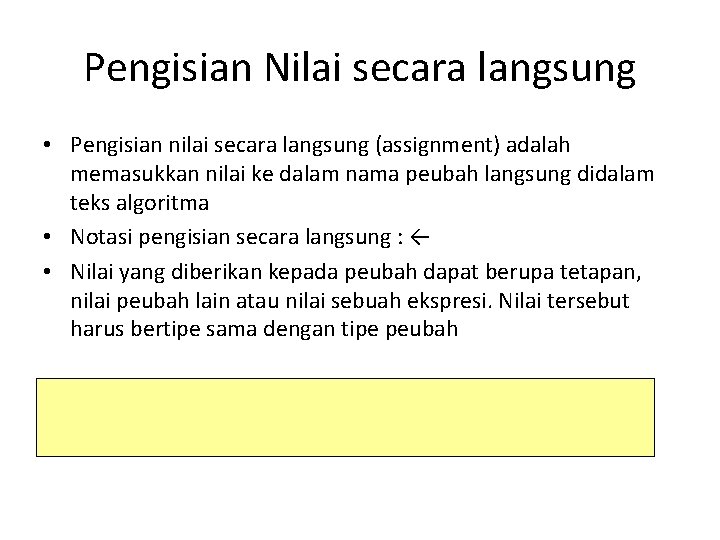 Pengisian Nilai secara langsung

• Pengisian nilai secara langsung (assignment) adalah memasukkan nilai ke dalam nama peubah langsung didalam teks algoritma

• Notasi pengisian secara langsung : ←

• Nilai yang diberikan kepada peubah dapat berupa tetapan, nilai peubah lain atau nilai sebuah ekspresi. Nilai tersebut harus bertipe sama dengan tipe peubah